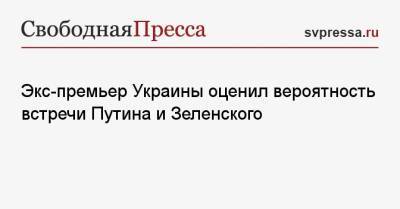 СвободнаяПресса svpressa.ru

Экс-премьер Украины оценил вероятность встречи Путина и Зеленского